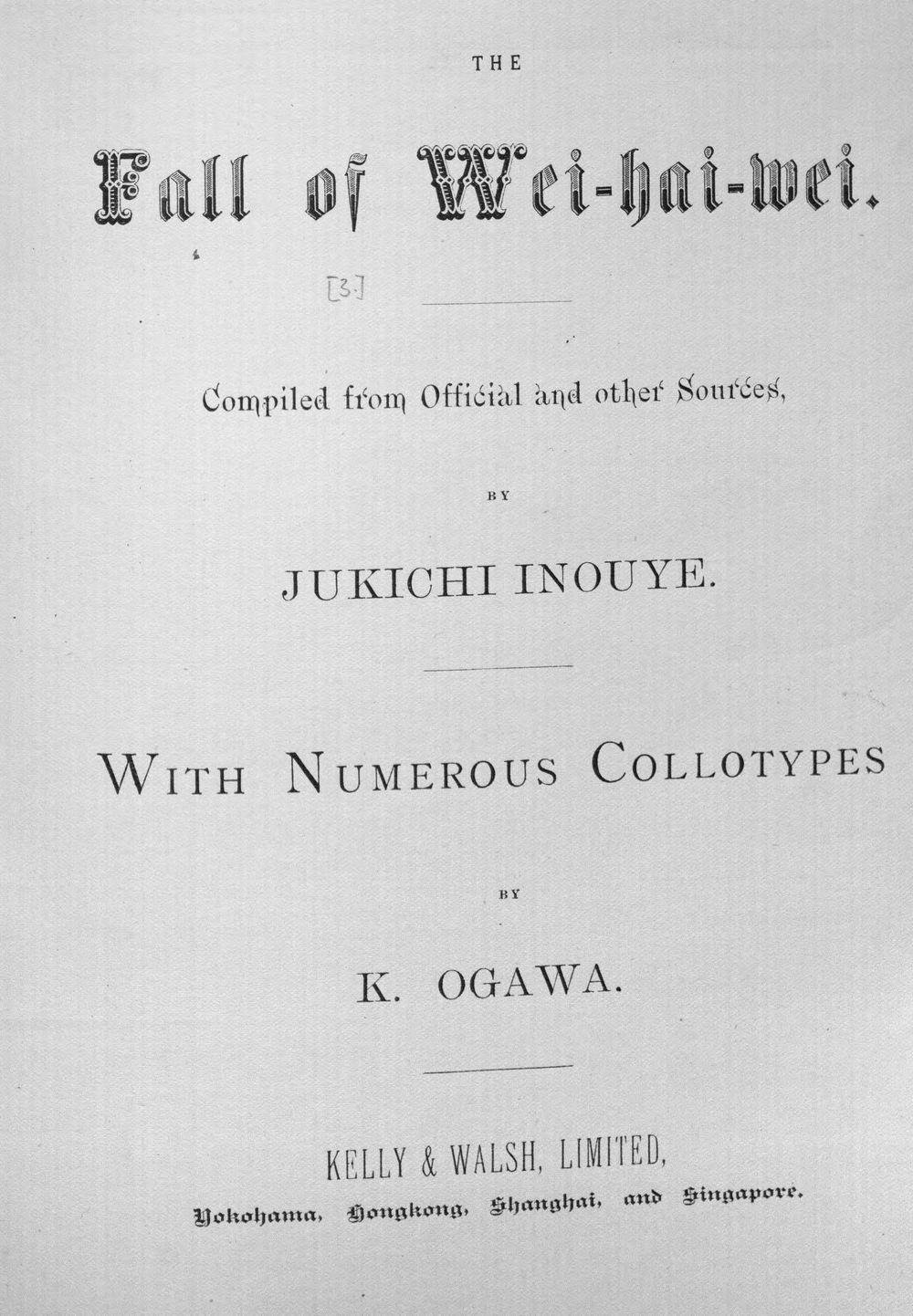 THE

Fall of Wei-hai-wei.

[3.]

Compiled from Official and other Sources,

BY

JUKICHI INOUYE.

WITH NUMEROUS COLLOTYPES

BY

K. OGAWA.

KELLY & WALSH, LIMITED,

Yokohama, Hongkong, Shanghai, and Singapore.